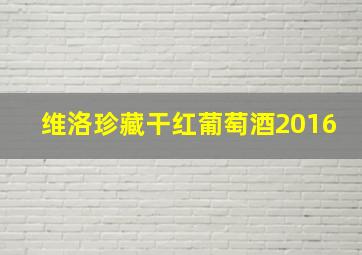 维洛珍藏干红葡萄酒2016